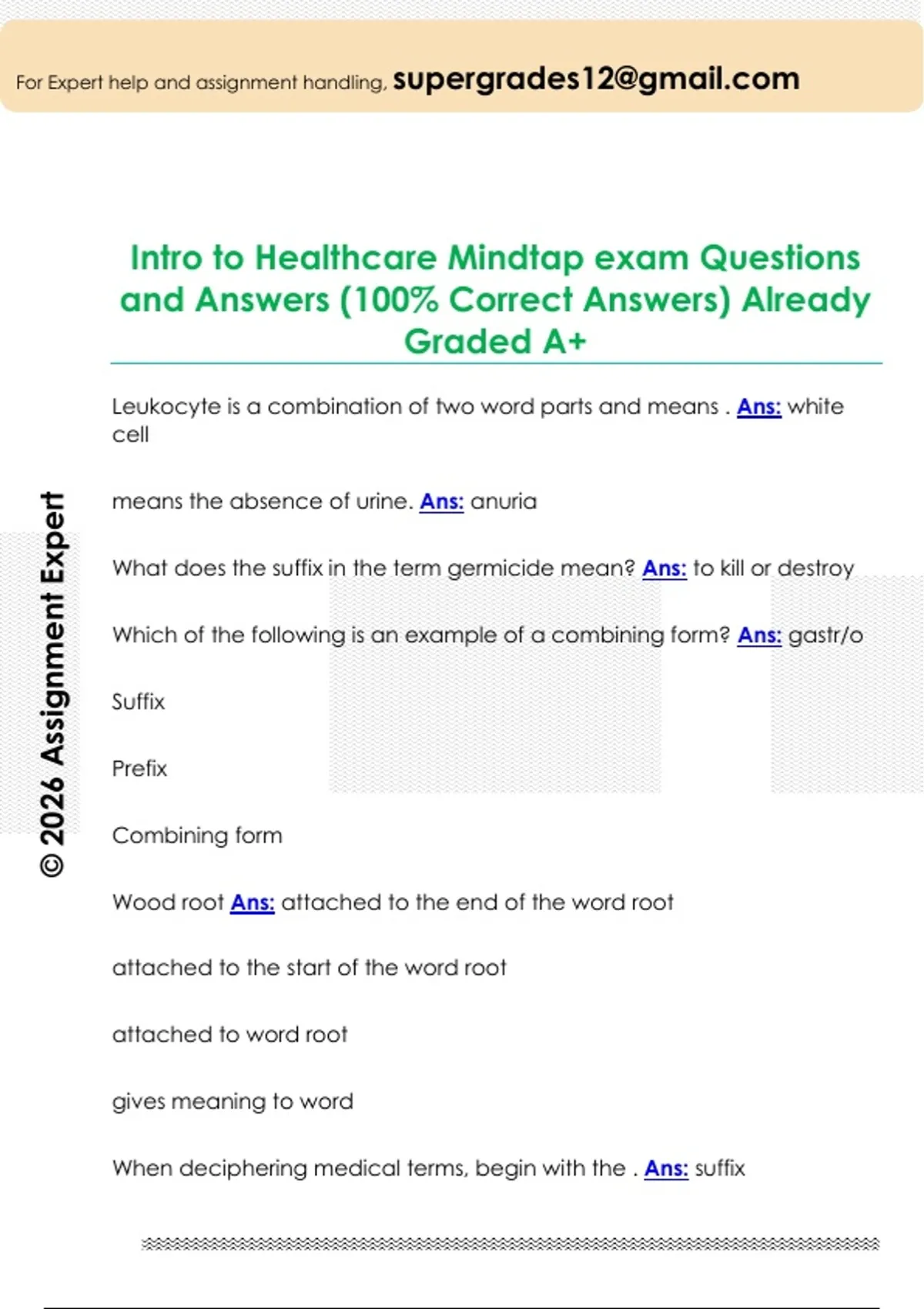 For Expert help and assignment handling, supergrades12@gmail.com

Intro to Healthcare Mindtap exam Questions and Answers (100% Correct Answers) Already Graded A+

© 2026 Assignment Expert

Leukocyte is a combination of two word parts and means . Ans: white cell

means the absence of urine. Ans: anuria

What does the suffix in the term germicide mean? Ans: to kill or destroy

Which of the following is an example of a combining form? Ans: gastr/o

Suffix

Prefix

Combining form

Wood root Ans: attached to the end of the word root

attached to the start of the word root

attached to word root

gives meaning to word

When deciphering medical terms, begin with the . Ans: suffix